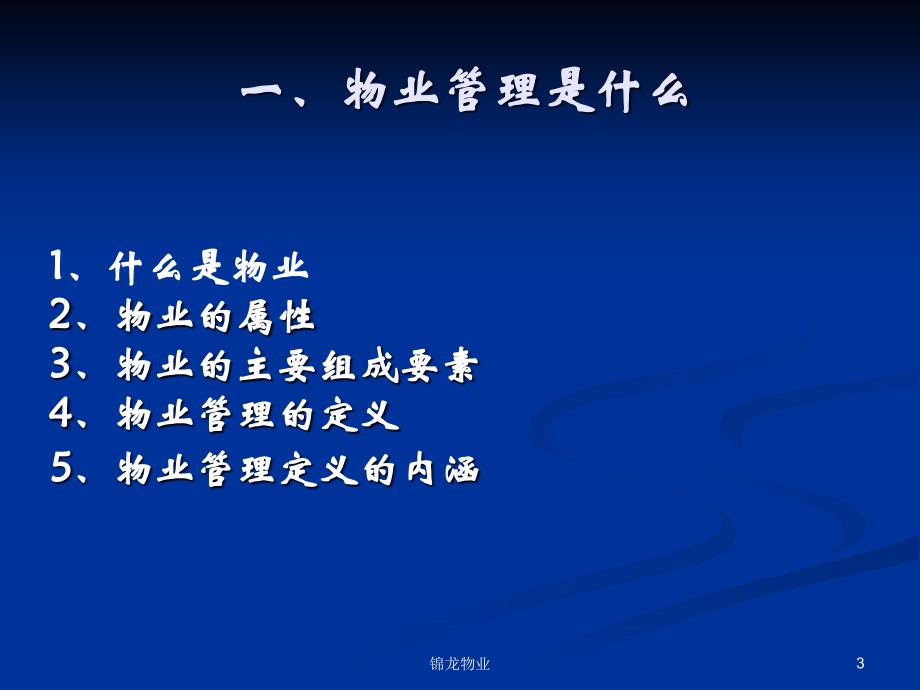 一、物业管理是什么

1、什么是物业
2、物业的属性
3、物业的主要组成要素
4、物业管理的定义
5、物业管理定义的内涵

锦龙物业

3